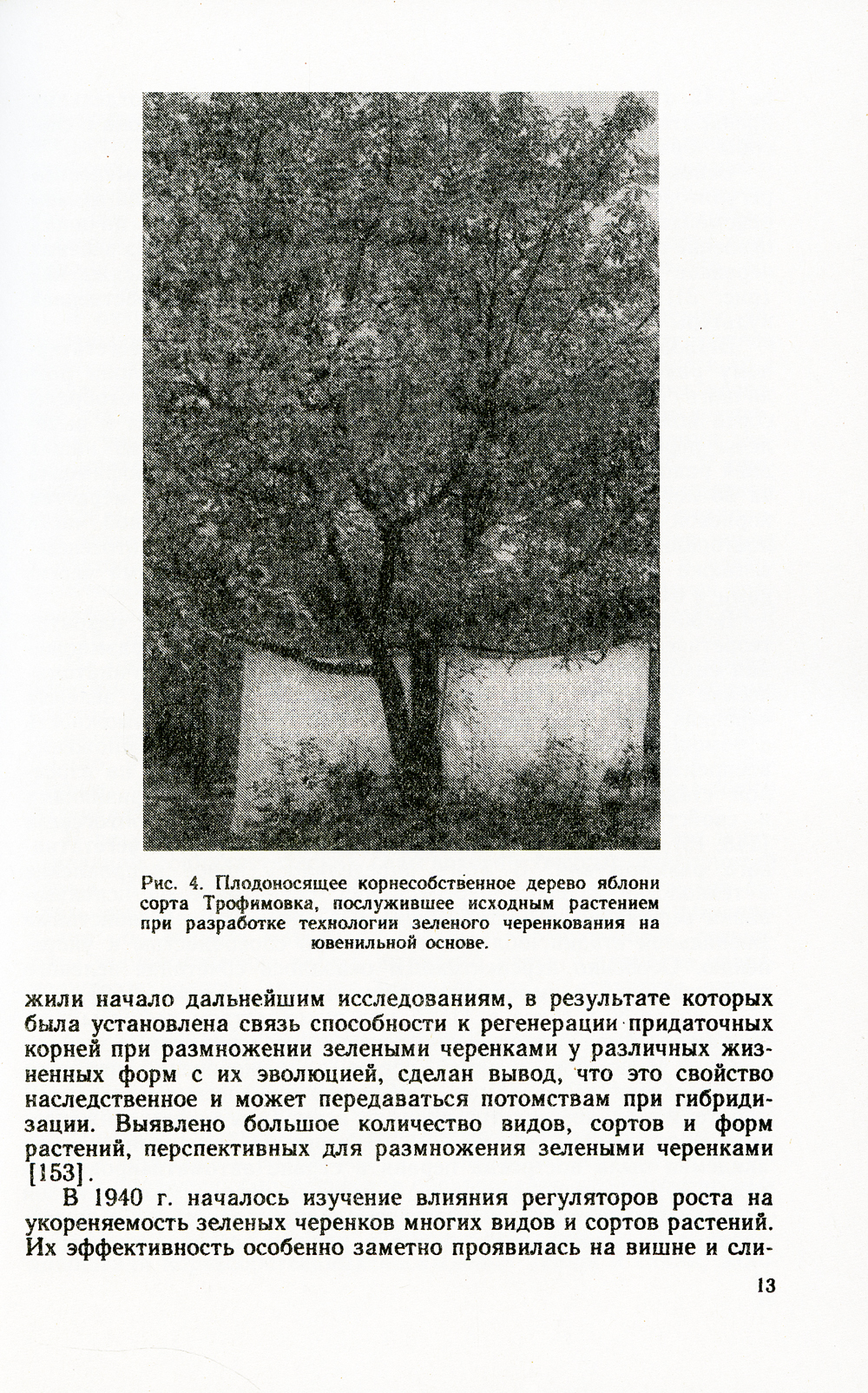 Рис. 4. Плодоносящее корнесобственное дерево яблони сорта Трофимовка, послужившее исходным растением при разработке технологии зеленого черенкования на ювенильной основе.

жили начало дальнейшим исследованиям, в результате которых была установлена связь способности к регенерации придаточных корней при размножении зелеными черенками у различных жизненных форм с их эволюцией, сделан вывод, что это свойство наследственное и может передаваться потомствам при гибридизации. Выявлено большое количество видов, сортов и форм растений, перспективных для размножения зелеными черенками [153].

В 1940 г. началось изучение влияния регуляторов роста на укореняемость зеленых черенков многих видов и сортов растений. Их эффективность особенно заметно проявилась на вишне и сли-

13